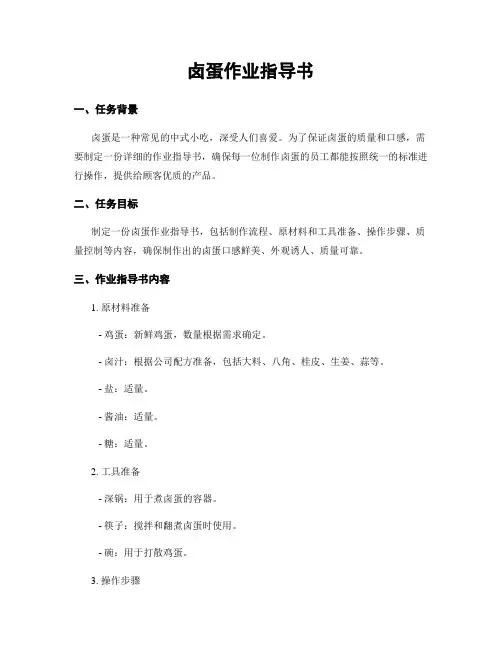 卤蛋作业指导书

一、任务背景

卤蛋是一种常见的中式小吃，深受人们喜爱。为了保证卤蛋的质量和口感，需要制定一份详细的作业指导书，确保每一位制作卤蛋的员工都能按照统一的标准进行操作，提供给顾客优质的产品。

二、任务目标

制定一份卤蛋作业指导书，包括制作流程、原材料和工具准备、操作步骤、质量控制等内容，确保制作出的卤蛋口感鲜美、外观诱人、质量可靠。

三、作业指导书内容

1. 原材料准备

- 鸡蛋：新鲜鸡蛋，数量根据需求确定。

- 卤汁：根据公司配方准备，包括大料、八角、桂皮、生姜、蒜等。

- 盐：适量。

- 酱油：适量。

- 糖：适量。

2. 工具准备

- 深锅：用于煮卤蛋的容器。

- 筷子：搅拌和翻煮卤蛋时使用。

- 碗：用于打散鸡蛋。

3. 操作步骤